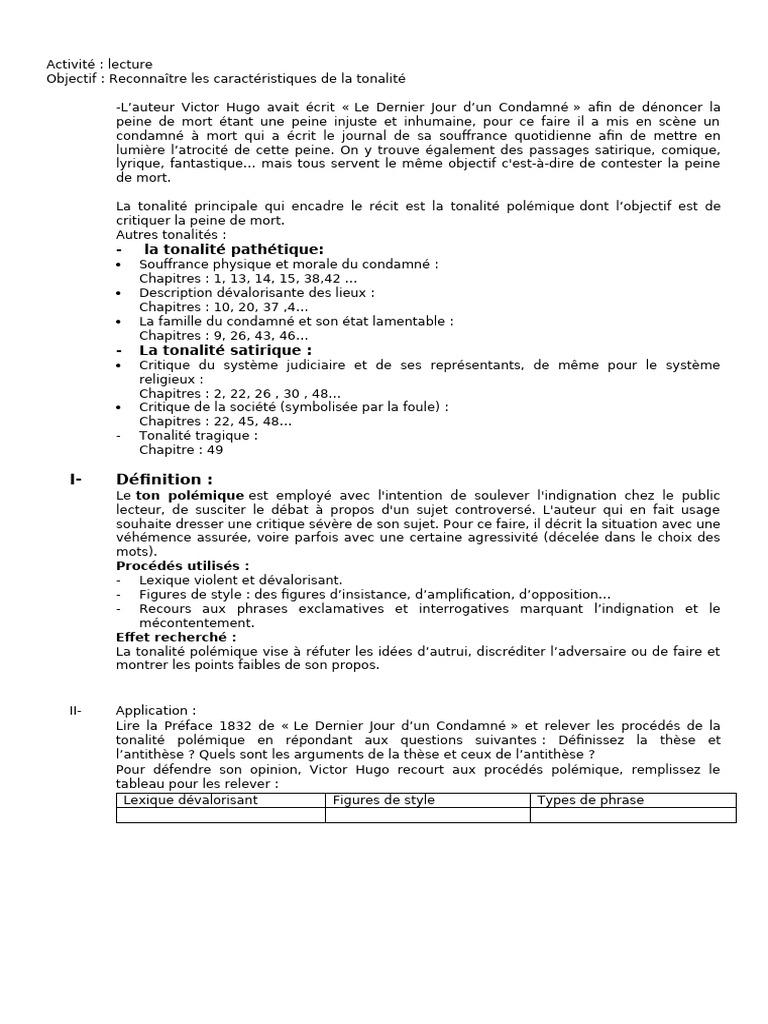 Activité : lecture
Objectif : Reconnaître les caractéristiques de la tonalité

-L'auteur Victor Hugo avait écrit « Le Dernier Jour d'un Condamné » afin de dénoncer la peine de mort étant une peine injuste et inhumaine, pour ce faire il a mis en scène un condamné à mort qui a écrit le journal de sa souffrance quotidienne afin de mettre en lumière l'atrocité de cette peine. On y trouve également des passages satirique, comique, lyrique, fantastique… mais tous servent le même objectif c'est-à-dire de contester la peine de mort.

La tonalité principale qui encadre le récit est la tonalité polémique dont l'objectif est de critiquer la peine de mort.
Autres tonalités :
- la tonalité pathétique:
• Souffrance physique et morale du condamné :
Chapitres : 1, 13, 14, 15, 38,42 …
• Description dévalorisante des lieux :
Chapitres : 10, 20, 37 ,4…
• La famille du condamné et son état lamentable :
Chapitres : 9, 26, 43, 46…
- La tonalité satirique :
• Critique du système judiciaire et de ses représentants, de même pour le système religieux :
Chapitres : 2, 22, 26 , 30 , 48…
• Critique de la société (symbolisée par la foule) :
Chapitres : 22, 45, 48…
- Tonalité tragique :
Chapitre : 49

I- Définition :
Le ton polémique est employé avec l'intention de soulever l'indignation chez le public lecteur, de susciter le débat à propos d'un sujet controversé. L'auteur qui en fait usage souhaite dresser une critique sévère de son sujet. Pour ce faire, il décrit la situation avec une véhémence assurée, voire parfois avec une certaine agressivité (décelée dans le choix des mots).
Procédés utilisés :
- Lexique violent et dévalorisant.
- Figures de style : des figures d'insistance, d'amplification, d'opposition…
- Recours aux phrases exclamatives et interrogatives marquant l'indignation et le mécontentement.
Effet recherché :
La tonalité polémique vise à réfuter les idées d'autrui, discréditer l'adversaire ou de faire et montrer les points faibles de son propos.

II- Application :
Lire la Préface 1832 de « Le Dernier Jour d'un Condamné » et relever les procédés de la tonalité polémique en répondant aux questions suivantes : Définissez la thèse et l'antithèse ? Quels sont les arguments de la thèse et ceux de l'antithèse ?
Pour défendre son opinion, Victor Hugo recourt aux procédés polémique, remplissez le tableau pour les relever :

| Lexique dévalorisant | Figures de style | Types de phrase |
|---|---|---|
| | | |